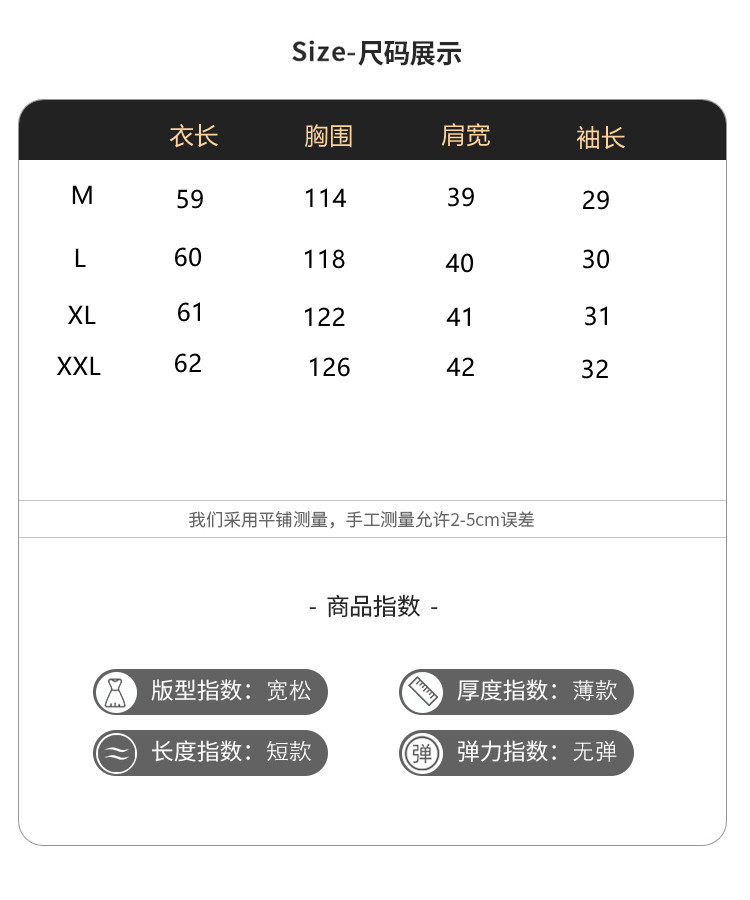 Size-尺码展示

|  | 衣长 | 胸围 | 肩宽 | 袖长 |
|---|---|---|---|---|
| M | 59 | 114 | 39 | 29 |
| L | 60 | 118 | 40 | 30 |
| XL | 61 | 122 | 41 | 31 |
| XXL | 62 | 126 | 42 | 32 |

我们采用平铺测量，手工测量允许2-5cm误差

- 商品指数 -

版型指数：宽松

厚度指数：薄款

长度指数：短款

弹

弹力指数：无弹